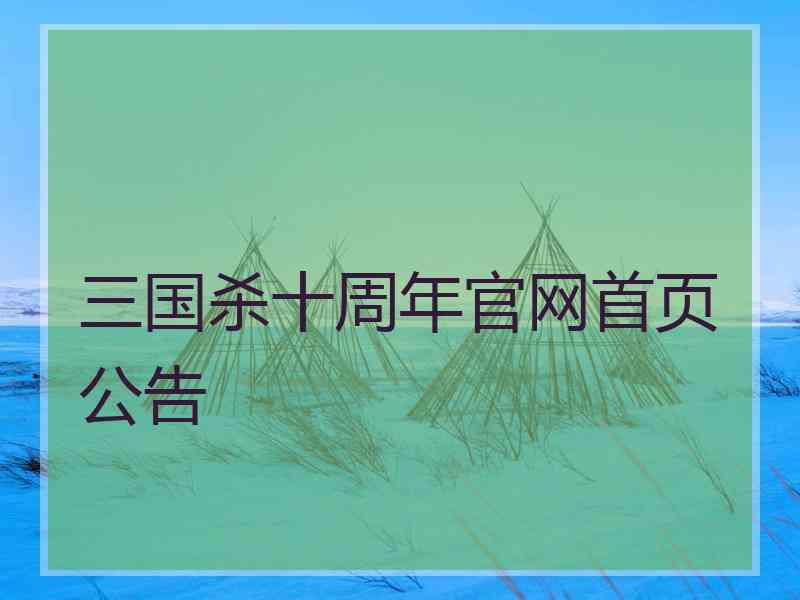 三国杀十周年官网首页公告